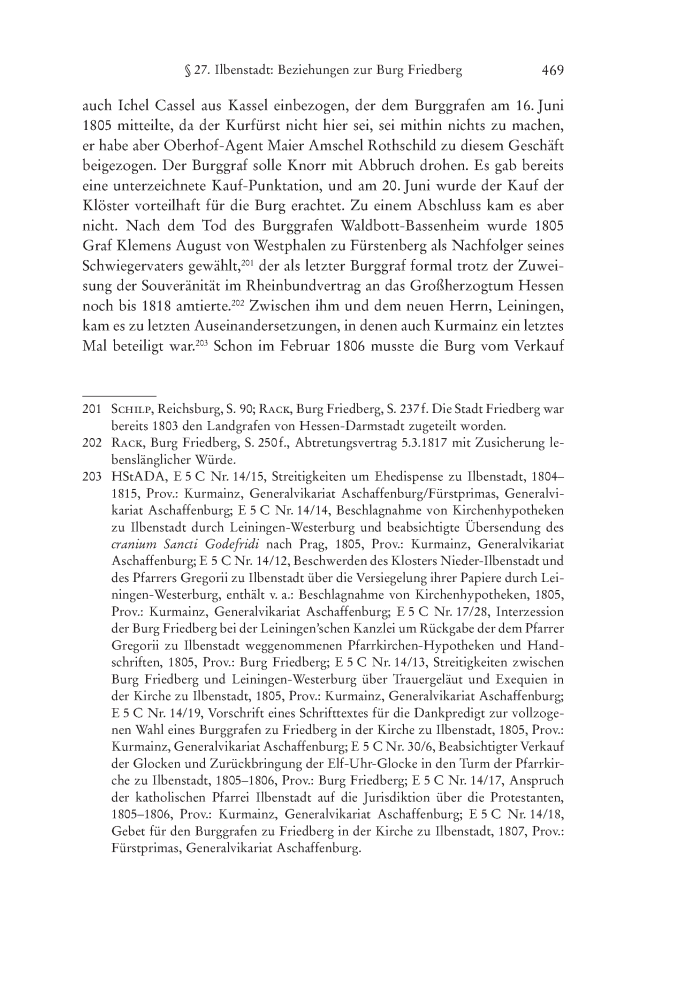 § 27. Ilbenstadt: Beziehungen zur Burg Friedberg 469

auch Ichel Cassel aus Kassel einbezogen, der dem Burggrafen am 16. Juni 1805 mitteilte, da der Kurfürst nicht hier sei, sei mithin nichts zu machen, er habe aber Oberhof-Agent Maier Amschel Rothschild zu diesem Geschäft beigezogen. Der Burggraf solle Knorr mit Abbruch drohen. Es gab bereits eine unterzeichnete Kauf-Punktation, und am 20. Juni wurde der Kauf der Klöster vorteilhaft für die Burg erachtet. Zu einem Abschluss kam es aber nicht. Nach dem Tod des Burggrafen Waldbott-Bassenheim wurde 1805 Graf Klemens August von Westphalen zu Fürstenberg als Nachfolger seines Schwiegervaters gewählt,$^{201}$ der als letzter Burggraf formal trotz der Zuweisung der Souveränität im Rheinbundvertrag an das Großherzogtum Hessen noch bis 1818 amtierte.$^{202}$ Zwischen ihm und dem neuen Herrn, Leiningen, kam es zu letzten Auseinandersetzungen, in denen auch Kurmainz ein letztes Mal beteiligt war.$^{203}$ Schon im Februar 1806 musste die Burg vom Verkauf

201 Schilp, Reichsburg, S. 90; Rack, Burg Friedberg, S. 237 f. Die Stadt Friedberg war bereits 1803 den Landgrafen von Hessen-Darmstadt zugeteilt worden.

202 Rack, Burg Friedberg, S. 250 f., Abtretungsvertrag 5.3.1817 mit Zusicherung lebenslänglicher Würde.

203 HStADA, E 5 C Nr. 14/15, Streitigkeiten um Ehedispense zu Ilbenstadt, 1804–1815, Prov.: Kurmainz, Generalvikariat Aschaffenburg/Fürstprimas, Generalvikariat Aschaffenburg; E 5 C Nr. 14/14, Beschlagnahme von Kirchenhypotheken zu Ilbenstadt durch Leiningen-Westerburg und beabsichtigte Übersendung des cranium Sancti Godefridi nach Prag, 1805, Prov.: Kurmainz, Generalvikariat Aschaffenburg; E 5 C Nr. 14/12, Beschwerden des Klosters Nieder-Ilbenstadt und des Pfarrers Gregorii zu Ilbenstadt über die Versiegelung ihrer Papiere durch Leiningen-Westerburg, enthält v. a.: Beschlagnahme von Kirchenhypotheken, 1805, Prov.: Kurmainz, Generalvikariat Aschaffenburg; E 5 C Nr. 17/28, Interzession der Burg Friedberg bei der Leiningen'schen Kanzlei um Rückgabe der dem Pfarrer Gregorii zu Ilbenstadt weggenommenen Pfarrkirchen-Hypotheken und Handschriften, 1805, Prov.: Burg Friedberg; E 5 C Nr. 14/13, Streitigkeiten zwischen Burg Friedberg und Leiningen-Westerburg über Trauergeläut und Exequien in der Kirche zu Ilbenstadt, 1805, Prov.: Kurmainz, Generalvikariat Aschaffenburg; E 5 C Nr. 14/19, Vorschrift eines Schrifttextes für die Dankpredigt zur vollzogenen Wahl eines Burggrafen zu Friedberg in der Kirche zu Ilbenstadt, 1805, Prov.: Kurmainz, Generalvikariat Aschaffenburg; E 5 C Nr. 30/6, Beabsichtigter Verkauf der Glocken und Zurückbringung der Elf-Uhr-Glocke in den Turm der Pfarrkirche zu Ilbenstadt, 1805–1806, Prov.: Burg Friedberg; E 5 C Nr. 14/17, Anspruch der katholischen Pfarrei Ilbenstadt auf die Jurisdiktion über die Protestanten, 1805–1806, Prov.: Kurmainz, Generalvikariat Aschaffenburg; E 5 C Nr. 14/18, Gebet für den Burggrafen zu Friedberg in der Kirche zu Ilbenstadt, 1807, Prov.: Fürstprimas, Generalvikariat Aschaffenburg.